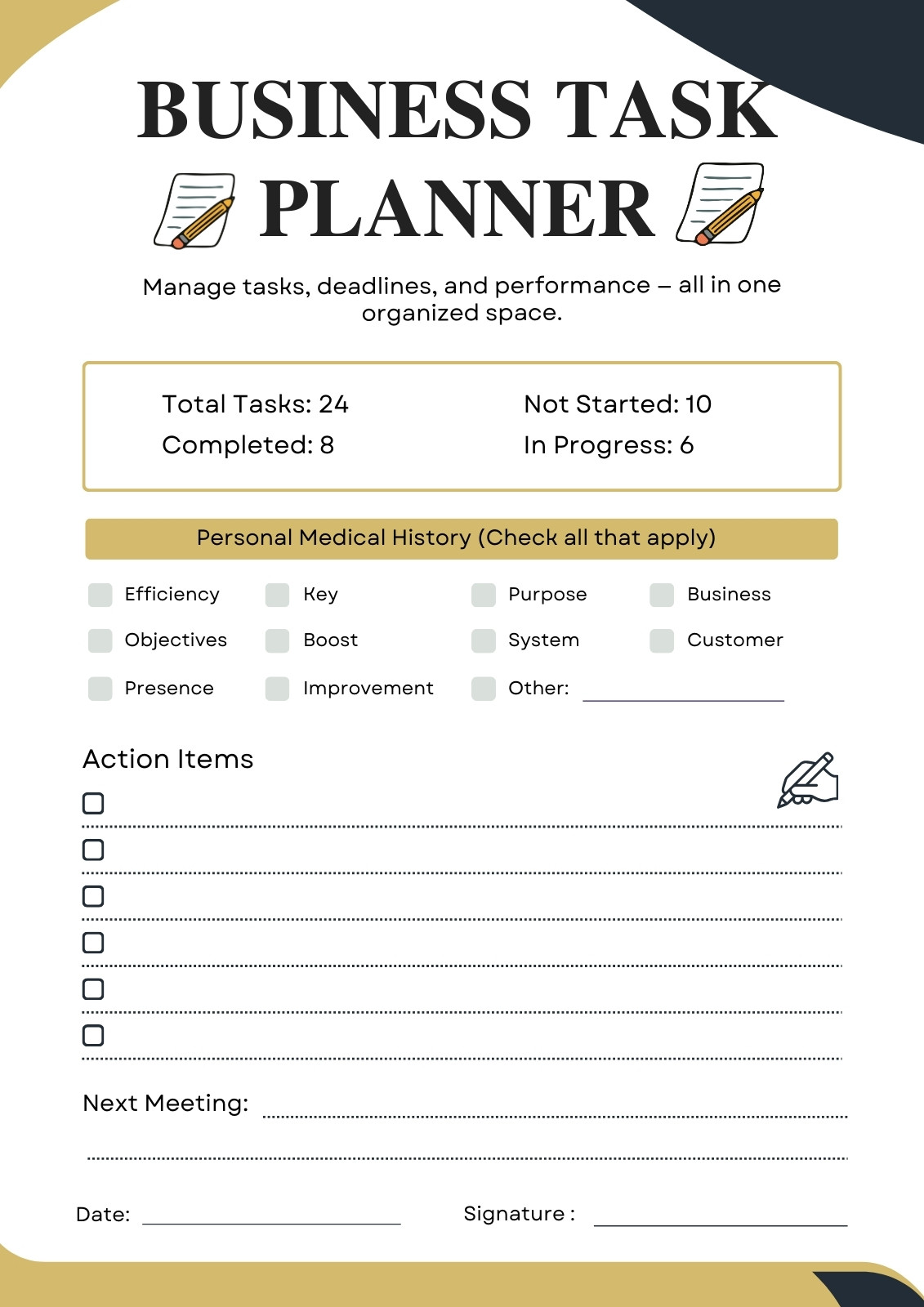 BUSINESS TASK PLANNER

Manage tasks, deadlines, and performance – all in one organized space.

Total Tasks: 24
Completed: 8

Not Started: 10
In Progress: 6

Personal Medical History (Check all that apply)

Efficiency
Objectives
Presence

Key
Boost
Improvement

Purpose
System
Other:

Business
Customer

Action Items

Next Meeting:

Date:

Signature :